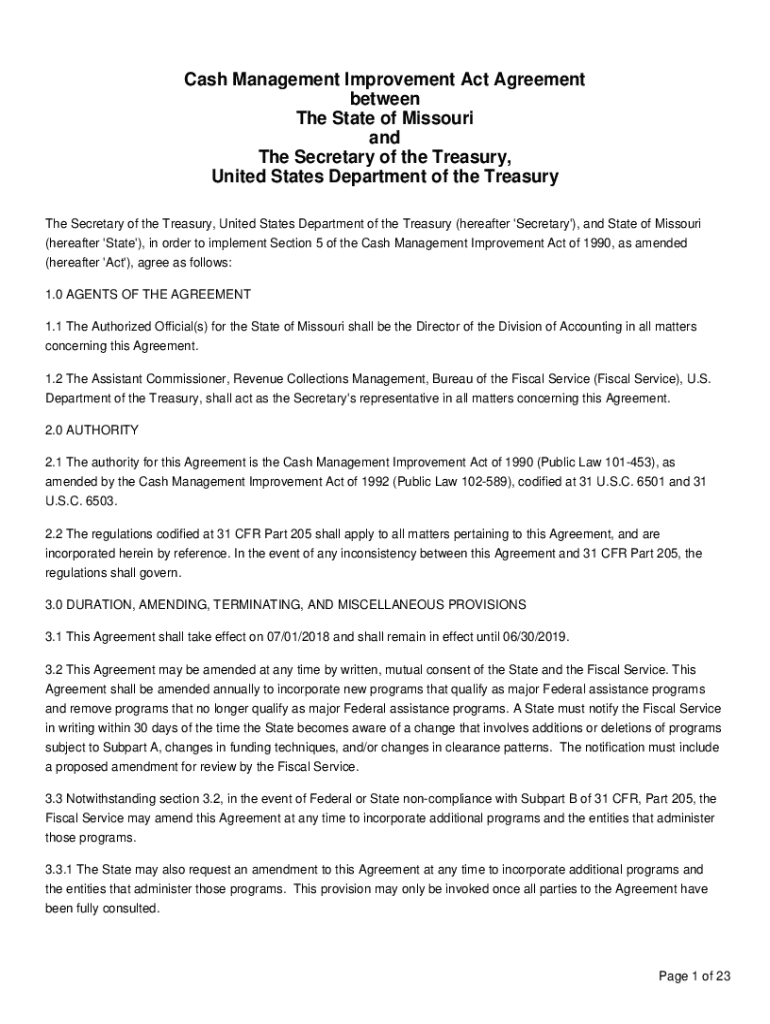 Cash Management Improvement Act Agreement
between
The State of Missouri
and
The Secretary of the Treasury,
United States Department of the Treasury

The Secretary of the Treasury, United States Department of the Treasury (hereafter 'Secretary'), and State of Missouri (hereafter 'State'), in order to implement Section 5 of the Cash Management Improvement Act of 1990, as amended (hereafter 'Act'), agree as follows:

1.0 AGENTS OF THE AGREEMENT

1.1 The Authorized Official(s) for the State of Missouri shall be the Director of the Division of Accounting in all matters concerning this Agreement.

1.2 The Assistant Commissioner, Revenue Collections Management, Bureau of the Fiscal Service (Fiscal Service), U.S. Department of the Treasury, shall act as the Secretary's representative in all matters concerning this Agreement.

2.0 AUTHORITY

2.1 The authority for this Agreement is the Cash Management Improvement Act of 1990 (Public Law 101-453), as amended by the Cash Management Improvement Act of 1992 (Public Law 102-589), codified at 31 U.S.C. 6501 and 31 U.S.C. 6503.

2.2 The regulations codified at 31 CFR Part 205 shall apply to all matters pertaining to this Agreement, and are incorporated herein by reference. In the event of any inconsistency between this Agreement and 31 CFR Part 205, the regulations shall govern.

3.0 DURATION, AMENDING, TERMINATING, AND MISCELLANEOUS PROVISIONS

3.1 This Agreement shall take effect on 07/01/2018 and shall remain in effect until 06/30/2019.

3.2 This Agreement may be amended at any time by written, mutual consent of the State and the Fiscal Service. This Agreement shall be amended annually to incorporate new programs that qualify as major Federal assistance programs and remove programs that no longer qualify as major Federal assistance programs. A State must notify the Fiscal Service in writing within 30 days of the time the State becomes aware of a change that involves additions or deletions of programs subject to Subpart A, changes in funding techniques, and/or changes in clearance patterns. The notification must include a proposed amendment for review by the Fiscal Service.

3.3 Notwithstanding section 3.2, in the event of Federal or State non-compliance with Subpart B of 31 CFR, Part 205, the Fiscal Service may amend this Agreement at any time to incorporate additional programs and the entities that administer those programs.

3.3.1 The State may also request an amendment to this Agreement at any time to incorporate additional programs and the entities that administer those programs. This provision may only be invoked once all parties to the Agreement have been fully consulted.

Page 1 of 23